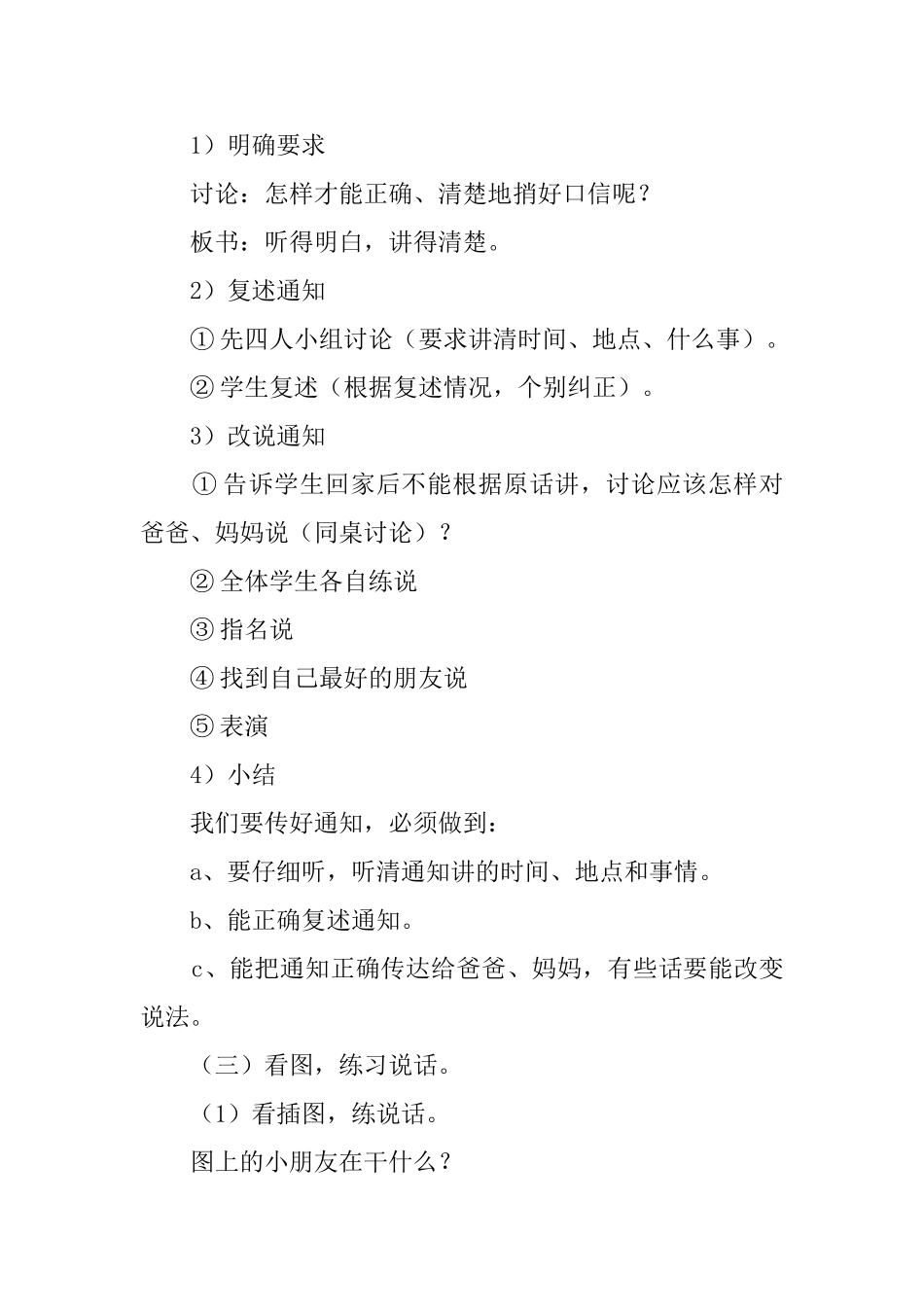 1）明确要求

讨论：怎样才能正确、清楚地捎好口信呢？

板书：听得明白，讲得清楚。

2）复述通知

①先四人小组讨论（要求讲清时间、地点、什么事）。

②学生复述（根据复述情况，个别纠正）。

3）改说通知

①告诉学生回家后不能根据原话讲，讨论应该怎样对爸爸、妈妈说（同桌讨论）？

②全体学生各自练说

③指名说

④找到自己最好的朋友说

⑤表演

4）小结

我们要传好通知，必须做到：

a、要仔细听，听清通知讲的时间、地点和事情。

b、能正确复述通知。

c、能把通知正确传达给爸爸、妈妈，有些话要能改变说法。

（三）看图，练习说话。

（1）看插图，练说话。

图上的小朋友在干什么？